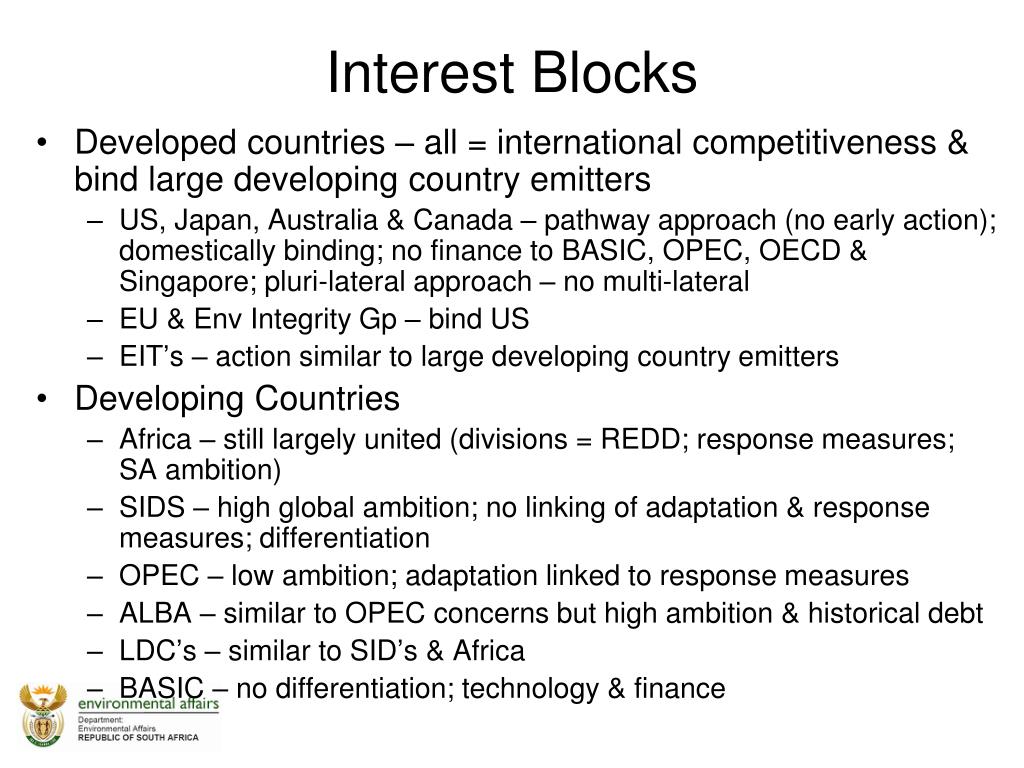 Interest Blocks

• Developed countries – all = international competitiveness & bind large developing country emitters
– US, Japan, Australia & Canada – pathway approach (no early action); domestically binding; no finance to BASIC, OPEC, OECD & Singapore; pluri-lateral approach – no multi-lateral
– EU & Env Integrity Gp – bind US
– EIT's – action similar to large developing country emitters

• Developing Countries
– Africa – still largely united (divisions = REDD; response measures; SA ambition)
– SIDS – high global ambition; no linking of adaptation & response measures; differentiation
– OPEC – low ambition; adaptation linked to response measures
– ALBA – similar to OPEC concerns but high ambition & historical debt
– LDC's – similar to SID's & Africa
– BASIC – no differentiation; technology & finance

environmental affairs
Department:
Environmental Affairs
REPUBLIC OF SOUTH AFRICA